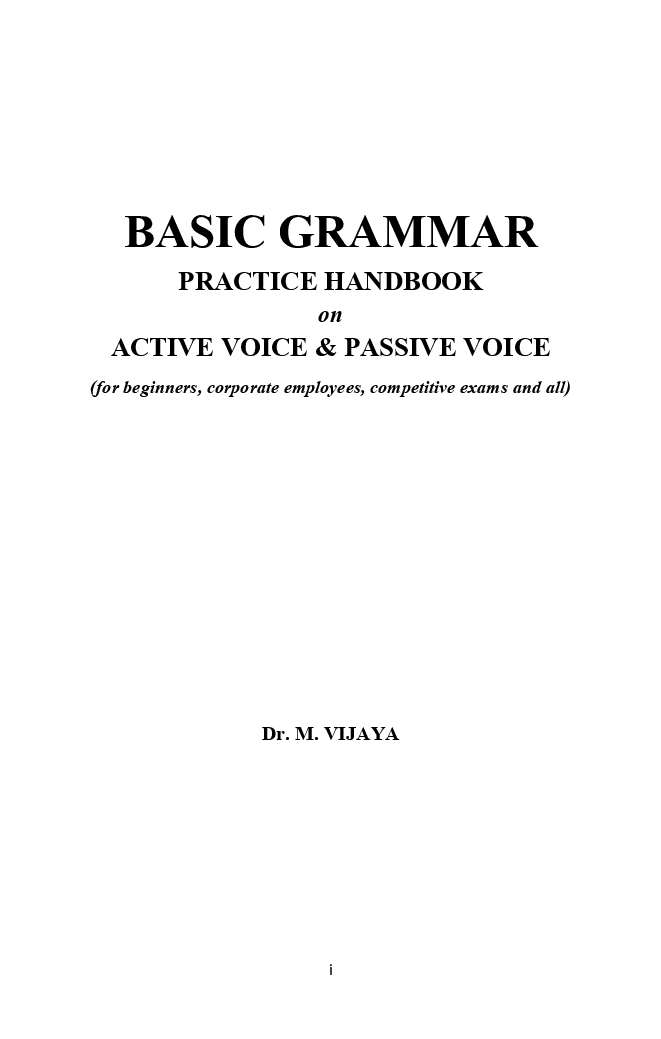 BASIC GRAMMAR

PRACTICE HANDBOOK

on

ACTIVE VOICE & PASSIVE VOICE

(for beginners, corporate employees, competitive exams and all)

Dr. M. VIJAYA

i